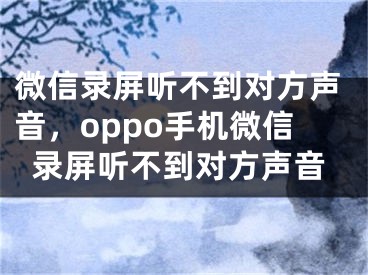 微信录屏听不到对方声音，oppo手机微信录屏听不到对方声音